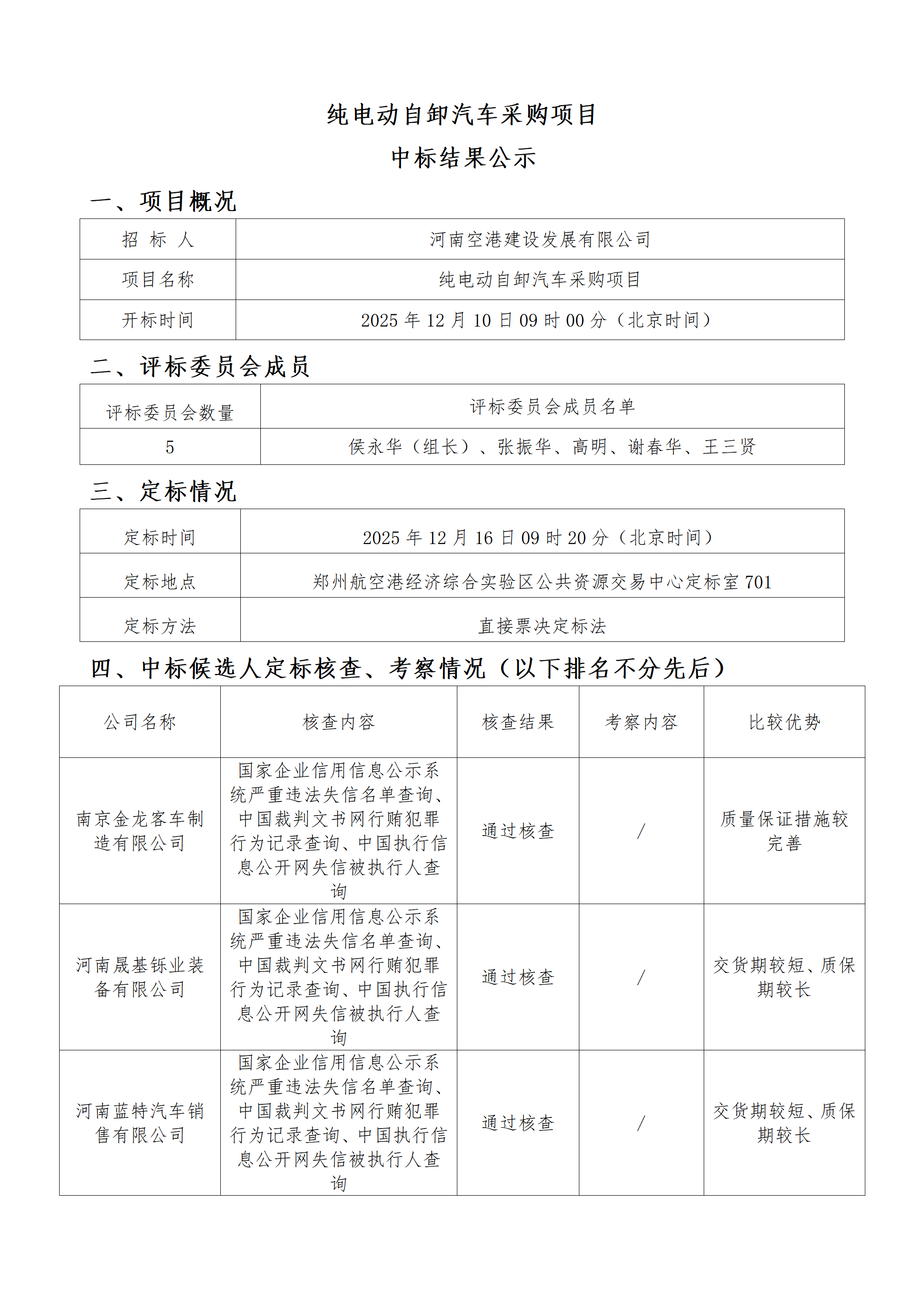 纯电动自卸汽车采购项目

中标结果公示

一、项目概况

| 招 标 人 | 河南空港建设发展有限公司 |
|---|---|
| 项目名称 | 纯电动自卸汽车采购项目 |
| 开标时间 | 2025 年 12 月 10 日 09 时 00 分（北京时间） |

二、评标委员会成员

| 评标委员会数量 | 评标委员会成员名单 |
|---|---|
| 5 | 侯永华（组长）、张振华、高明、谢春华、王三贤 |

三、定标情况

| 定标时间 | 2025 年 12 月 16 日 09 时 20 分（北京时间） |
|---|---|
| 定标地点 | 郑州航空港经济综合实验区公共资源交易中心定标室 701 |
| 定标方法 | 直接票决定标法 |

四、中标候选人定标核查、考察情况（以下排名不分先后）

| 公司名称 | 核查内容 | 核查结果 | 考察内容 | 比较优势 |
|---|---|---|---|---|
| 南京金龙客车制造有限公司 | 国家企业信用信息公示系统严重违法失信名单查询、中国裁判文书网行贿犯罪行为记录查询、中国执行信息公开网失信被执行人查询 | 通过核查 | / | 质量保证措施较完善 |
| 河南晟基铄业装备有限公司 | 国家企业信用信息公示系统严重违法失信名单查询、中国裁判文书网行贿犯罪行为记录查询、中国执行信息公开网失信被执行人查询 | 通过核查 | / | 交货期较短、质保期较长 |
| 河南蓝特汽车销售有限公司 | 国家企业信用信息公示系统严重违法失信名单查询、中国裁判文书网行贿犯罪行为记录查询、中国执行信息公开网失信被执行人查询 | 通过核查 | / | 交货期较短、质保期较长 |